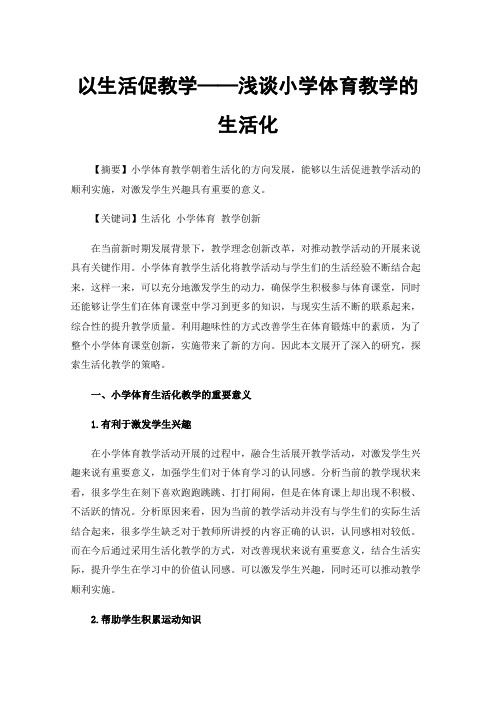 以生活促教学——浅谈小学体育教学的生活化

【摘要】小学体育教学朝着生活化的方向发展，能够以生活促进教学活动的顺利实施，对激发学生兴趣具有重要的意义。

【关键词】生活化 小学体育 教学创新

在当前新时期发展背景下，教学理念创新改革，对推动教学活动的开展来说具有关键作用。小学体育教学生活化将教学活动与学生们的生活经验不断结合起来，这样一来，可以充分地激发学生的动力，确保学生积极参与体育课堂，同时还能够让学生们在体育课堂中学习到更多的知识，与现实生活不断的联系起来，综合性的提升教学质量。利用趣味性的方式改善学生在体育锻炼中的素质，为了整个小学体育课堂创新，实施带来了新的方向。因此本文展开了深入的研究，探索生活化教学的策略。

一、小学体育生活化教学的重要意义

1.有利于激发学生兴趣

在小学体育教学活动开展的过程中，融合生活展开教学活动，对激发学生兴趣来说有重要意义，加强学生们对于体育学习的认同感。分析当前的教学现状来看，很多学生在刻下喜欢跑跑跳跳、打打闹闹，但是在体育课上却出现不积极、不活跃的情况。分析原因来看，因为当前的教学活动并没有与学生们的实际生活结合起来，很多学生缺乏对于教师所讲授的内容正确的认识，认同感相对较低。而在今后通过采用生活化教学的方式，对改善现状来说有重要意义，结合生活实际，提升学生在学习中的价值认同感。可以激发学生兴趣，同时还可以推动教学顺利实施。

2.帮助学生积累运动知识